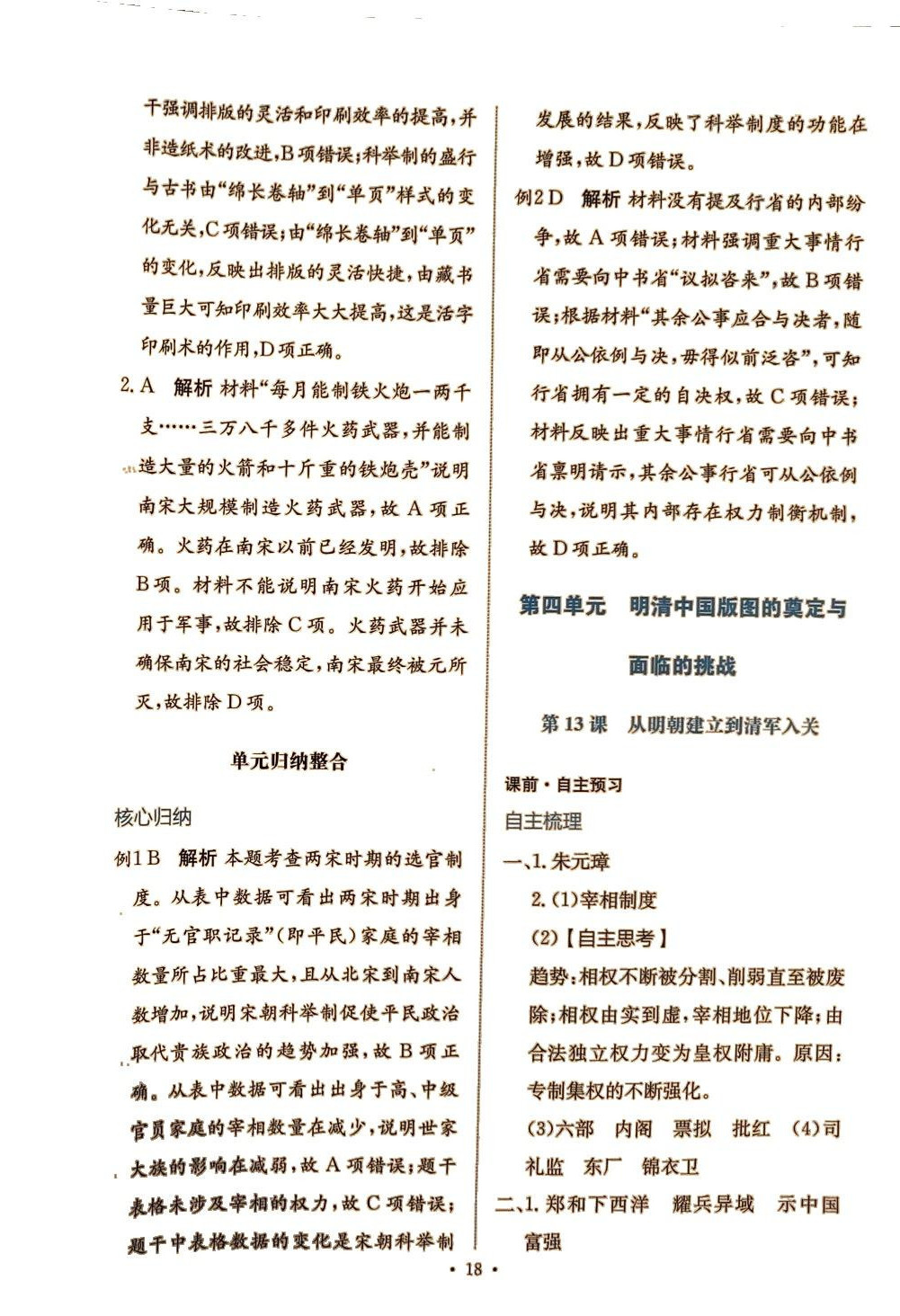 干强调排版的灵活和印刷效率的提高，并非造纸术的改进，B项错误；科举制的盛行与古书由“绵长卷轴”到“单页”样式的变化无关，C项错误；由“绵长卷轴”到“单页”的变化，反映出排版的灵活快捷，由藏书量巨大可知印刷效率大大提高，这是活字印刷术的作用，D项正确。

2. A　解析　材料“每月能制铁火炮一两千支……三万八千多件火药武器，并能制造大量的火箭和十斤重的铁炮壳”说明南宋大规模制造火药武器，故A项正确。火药在南宋以前已经发明，故排除B项。材料不能说明南宋火药开始应用于军事，故排除C项。火药武器并未确保南宋的社会稳定，南宋最终被元所灭，故排除D项。

单元归纳整合

核心归纳

例1 B　解析　本题考查两宋时期的选官制度。从表中数据可看出两宋时期出身于“无官职记录”(即平民)家庭的宰相数量所占比重最大，且从北宋到南宋人数增加，说明宋朝科举制促使平民政治取代贵族政治的趋势加强，故B项正确。从表中数据可看出出身于高、中级官员家庭的宰相数量在减少，说明世家大族的影响在减弱，故A项错误；题干表格未涉及宰相的权力，故C项错误；题干中表格数据的变化是宋朝科举制发展的结果，反映了科举制度的功能在增强，故D项错误。

例2 D　解析　材料没有提及行省的内部纷争，故A项错误；材料强调重大事情行省需要向中书省“议拟咨来”，故B项错误；根据材料“其余公事应合与决者，随即从公依例与决，毋得似前泛咨”，可知行省拥有一定的自决权，故C项错误；材料反映出重大事情行省需要向中书省禀明请示，其余公事行省可从公依例与决，说明其内部存在权力制衡机制，故D项正确。

第四单元　明清中国版图的奠定与面临的挑战

第13课　从明朝建立到清军入关

课前·自主预习

自主梳理

一、1. 朱元璋

2. (1)宰相制度

(2)【自主思考】

趋势：相权不断被分割、削弱直至被废除；相权由实到虚，宰相地位下降；由合法独立权力变为皇权附庸。原因：专制集权的不断强化。

(3)六部　内阁　票拟　批红　(4)司礼监　东厂　锦衣卫

二、1. 郑和下西洋　耀兵异域　示中国富强

· 18 ·